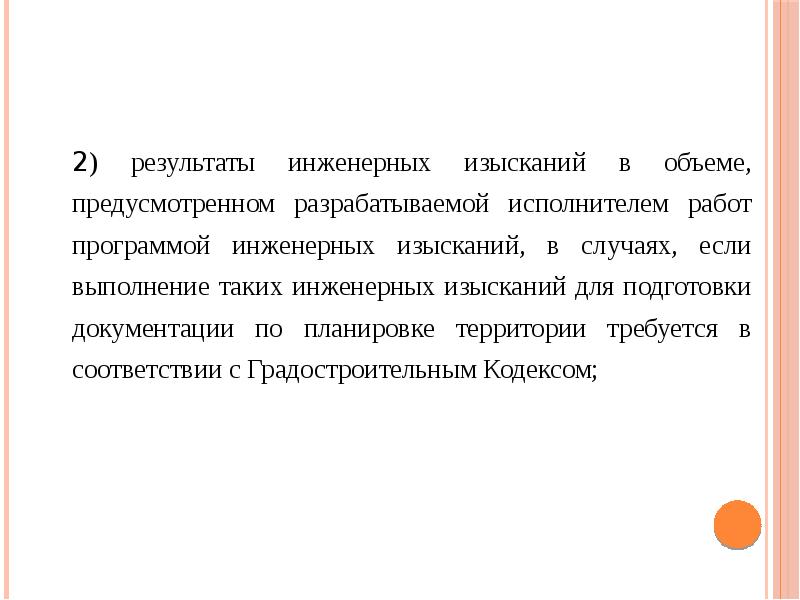 2) результаты инженерных изысканий в объеме, предусмотренном разрабатываемой исполнителем работ программой инженерных изысканий, в случаях, если выполнение таких инженерных изысканий для подготовки документации по планировке территории требуется в соответствии с Градостроительным Кодексом;